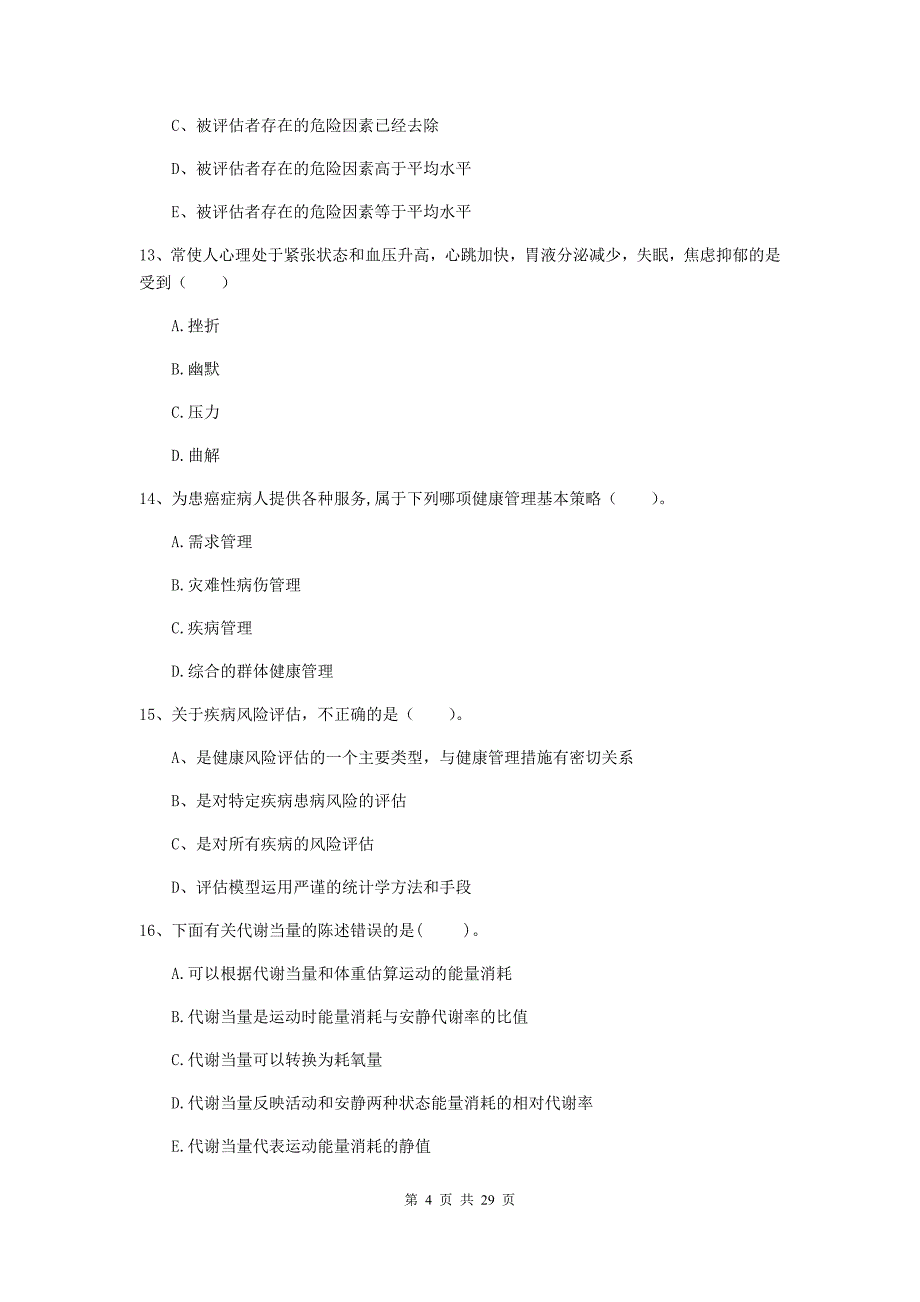 C、被评估者存在的危险因素已经去除

D、被评估者存在的危险因素高于平均水平

E、被评估者存在的危险因素等于平均水平

13、常使人心理处于紧张状态和血压升高，心跳加快，胃液分泌减少，失眠，焦虑抑郁的是受到（　　）

A.挫折

B.幽默

C.压力

D.曲解

14、为患癌症病人提供各种服务,属于下列哪项健康管理基本策略（　　）。

A.需求管理

B.灾难性病伤管理

C.疾病管理

D.综合的群体健康管理

15、关于疾病风险评估，不正确的是（　　）。

A、是健康风险评估的一个主要类型，与健康管理措施有密切关系

B、是对特定疾病患病风险的评估

C、是对所有疾病的风险评估

D、评估模型运用严谨的统计学方法和手段

16、下面有关代谢当量的陈述错误的是(　　)。

A.可以根据代谢当量和体重估算运动的能量消耗

B.代谢当量是运动时能量消耗与安静代谢率的比值

C.代谢当量可以转换为耗氧量

D.代谢当量反映活动和安静两种状态能量消耗的相对代谢率

E.代谢当量代表运动能量消耗的静值

第 4 页 共 29 页